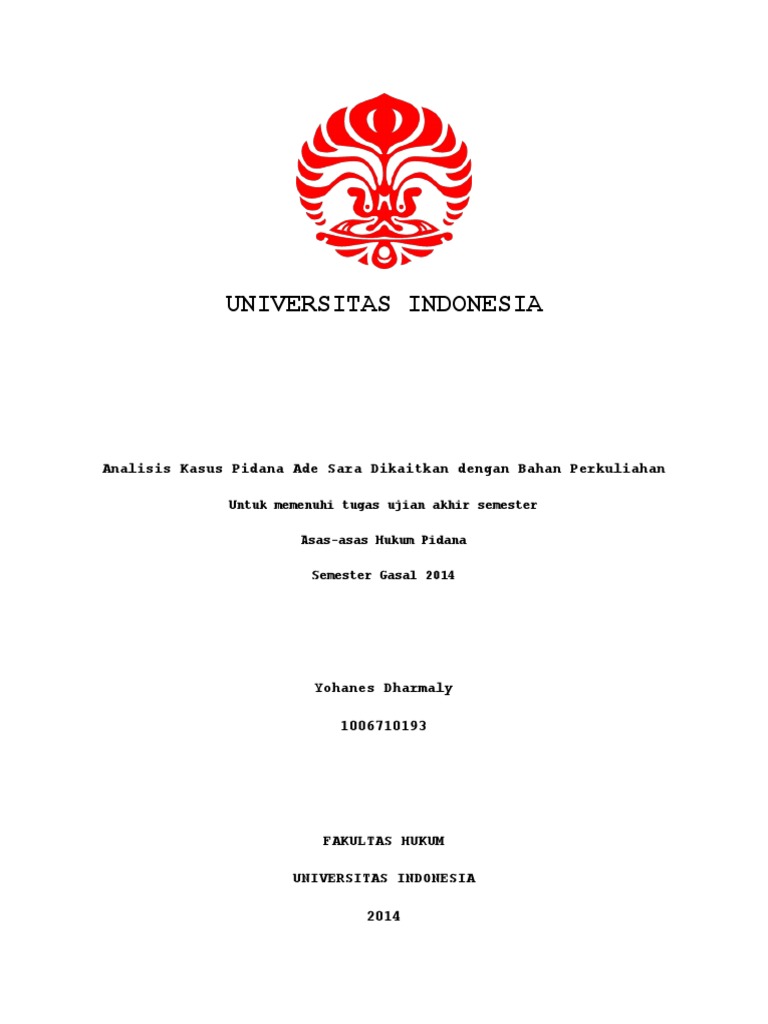 UNIVERSITAS INDONESIA

Analisis Kasus Pidana Ade Sara Dikaitkan dengan Bahan Perkuliahan

Untuk memenuhi tugas ujian akhir semester

Asas-asas Hukum Pidana

Semester Gasal 2014

Yohanes Dharmaly

1006710193

FAKULTAS HUKUM

UNIVERSITAS INDONESIA

2014